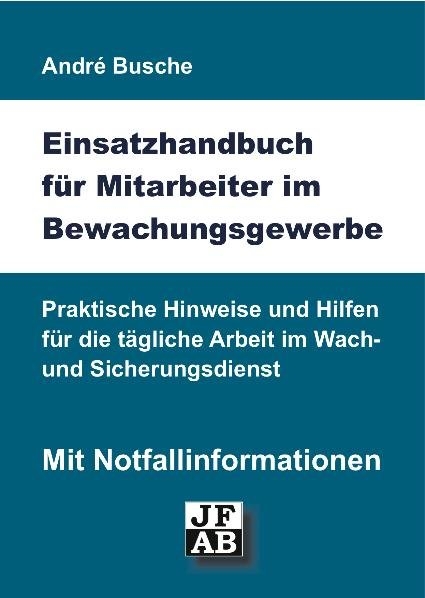 André Busche

Einsatzhandbuch für Mitarbeiter im Bewachungsgewerbe

Praktische Hinweise und Hilfen für die tägliche Arbeit im Wach- und Sicherungsdienst

Mit Notfallinformationen

JF
AB